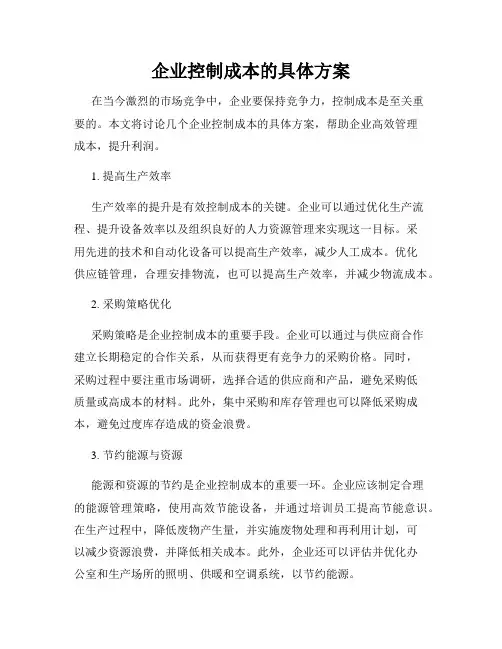 企业控制成本的具体方案

在当今激烈的市场竞争中，企业要保持竞争力，控制成本是至关重要的。本文将讨论几个企业控制成本的具体方案，帮助企业高效管理成本，提升利润。

1. 提高生产效率

生产效率的提升是有效控制成本的关键。企业可以通过优化生产流程、提升设备效率以及组织良好的人力资源管理来实现这一目标。采用先进的技术和自动化设备可以提高生产效率，减少人工成本。优化供应链管理，合理安排物流，也可以提高生产效率，并减少物流成本。

2. 采购策略优化

采购策略是企业控制成本的重要手段。企业可以通过与供应商合作建立长期稳定的合作关系，从而获得更有竞争力的采购价格。同时，采购过程中要注重市场调研，选择合适的供应商和产品，避免采购低质量或高成本的材料。此外，集中采购和库存管理也可以降低采购成本，避免过度库存造成的资金浪费。

3. 节约能源与资源

能源和资源的节约是企业控制成本的重要一环。企业应该制定合理的能源管理策略，使用高效节能设备，并通过培训员工提高节能意识。在生产过程中，降低废物产生量，并实施废物处理和再利用计划，可以减少资源浪费，并降低相关成本。此外，企业还可以评估并优化办公室和生产场所的照明、供暖和空调系统，以节约能源。